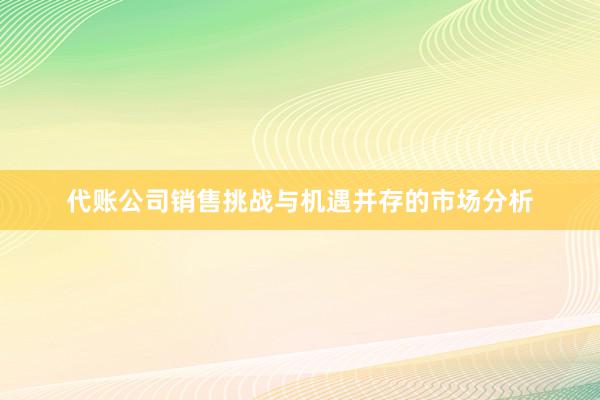 代账公司销售挑战与机遇并存的市场分析